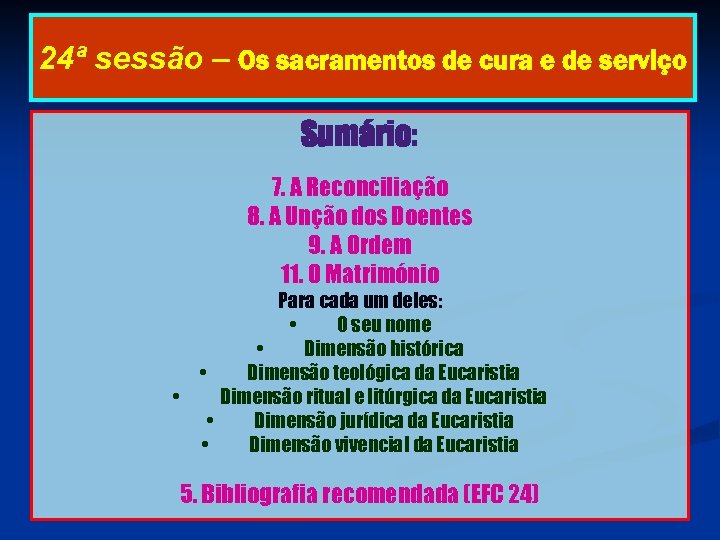 24ª sessão – Os sacramentos de cura e de serviço

Sumário:

7. A Reconciliação
8. A Unção dos Doentes
9. A Ordem
11. O Matrimónio
Para cada um deles:
• O seu nome
• Dimensão histórica
• Dimensão teológica da Eucaristia
• Dimensão ritual e litúrgica da Eucaristia
• Dimensão jurídica da Eucaristia
• Dimensão vivencial da Eucaristia

5. Bibliografia recomendada (EFC 24)